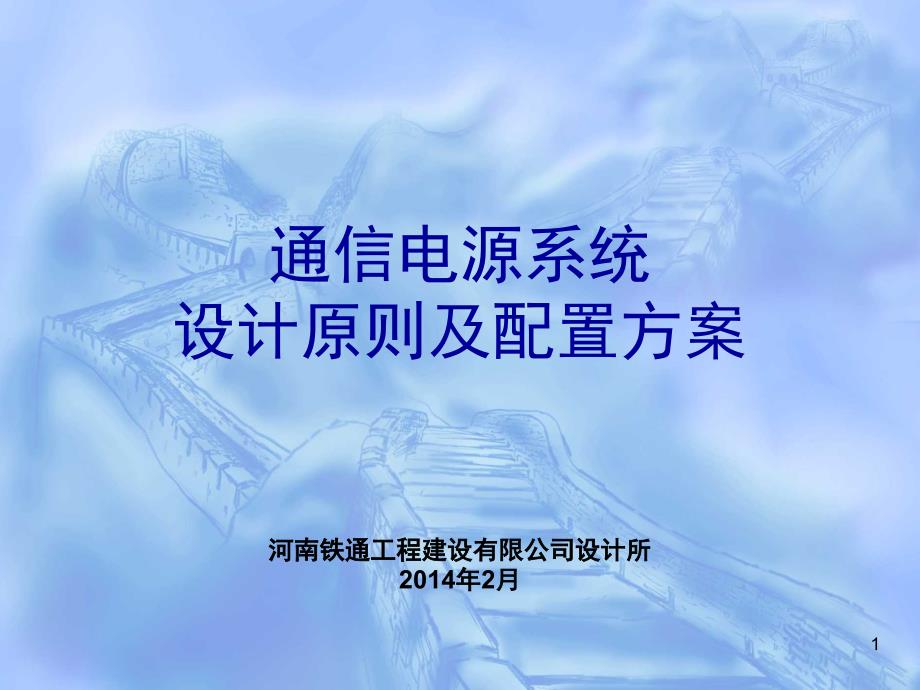 通信电源系统
设计原则及配置方案

河南铁通工程建设有限公司设计所
2014年2月

1